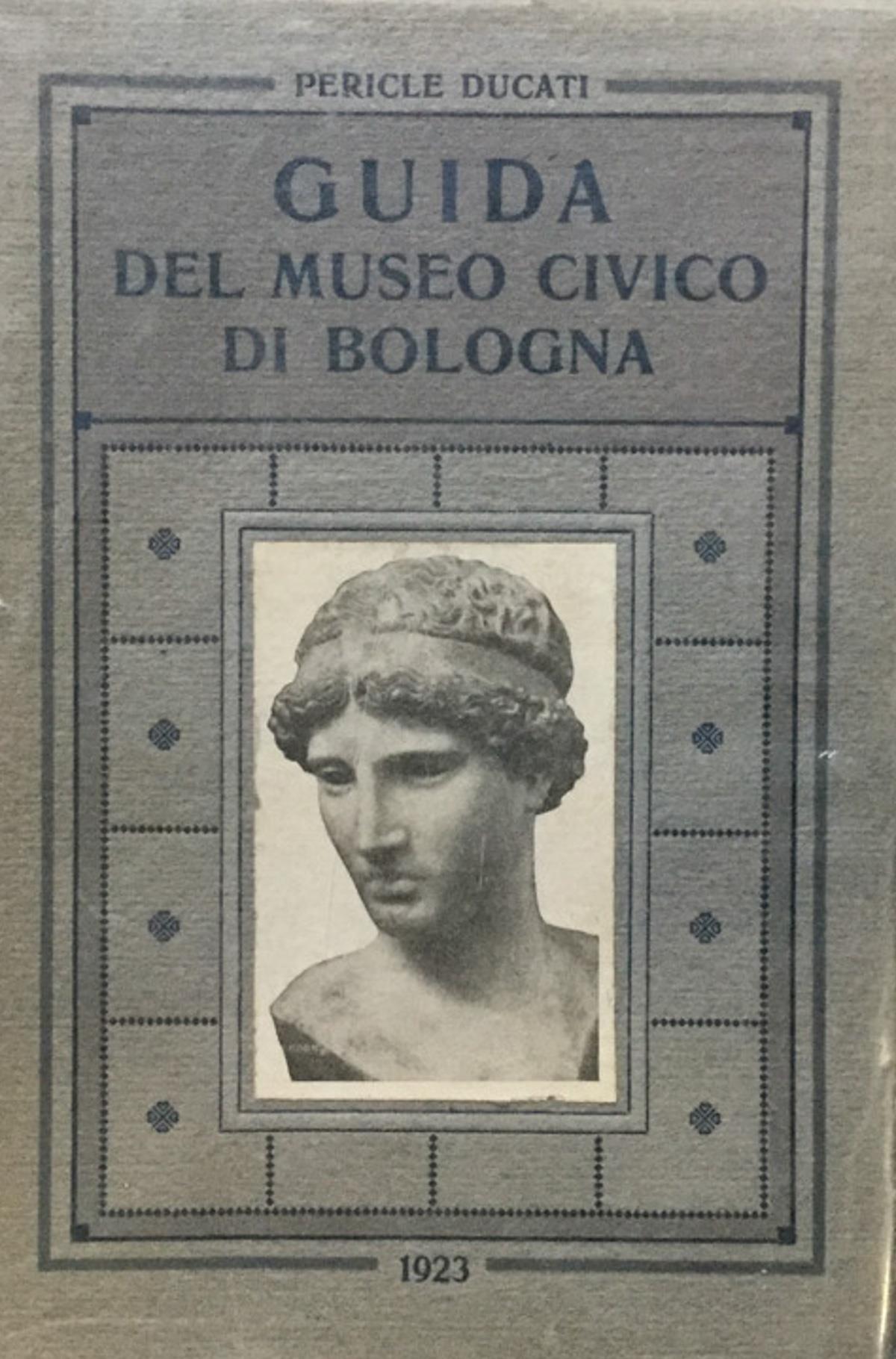 PERICLE DUCATI

GUIDA
DEL MUSEO CIVICO
DI BOLOGNA

1923